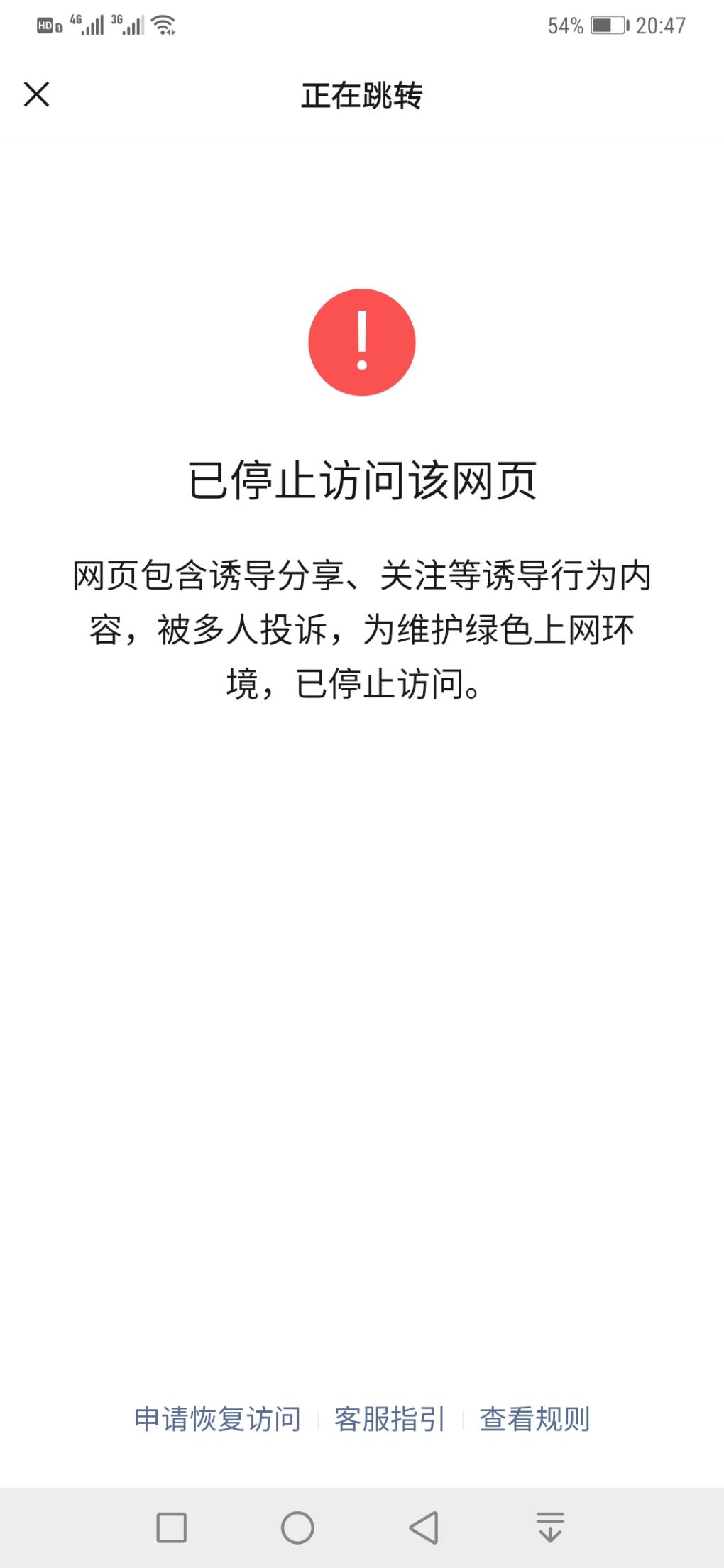 HD 4G 3G 54% 20:47

正在跳转

!

已停止访问该网页

网页包含诱导分享、关注等诱导行为内容，被多人投诉，为维护绿色上网环境，已停止访问。

申请恢复访问 | 客服指引 | 查看规则